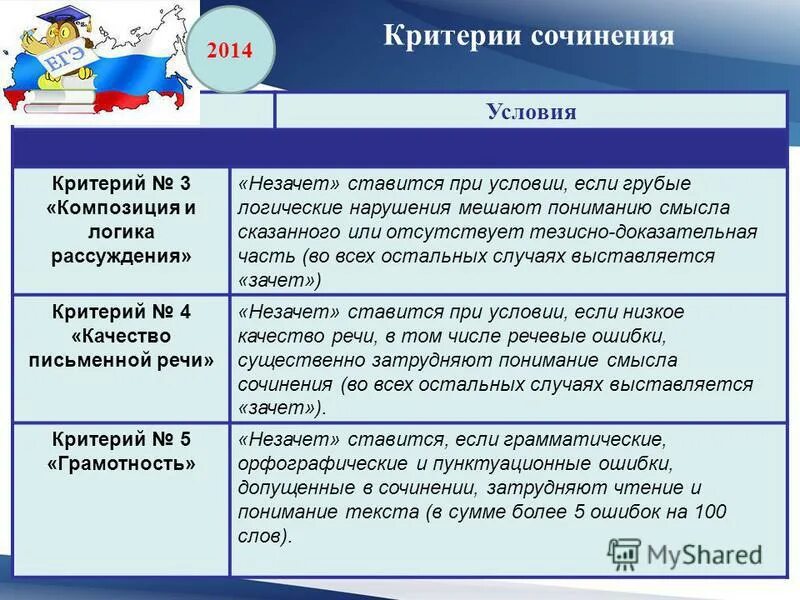 ЕГЭ

2014

Критерии сочинения

| | Условия |
|---|---|
| Критерий № 3 «Композиция и логика рассуждения» | «Незачет» ставится при условии, если грубые логические нарушения мешают пониманию смысла сказанного или отсутствует тезисно-доказательная часть (во всех остальных случаях выставляется «зачет») |
| Критерий № 4 «Качество письменной речи» | «Незачет» ставится при условии, если низкое качество речи, в том числе речевые ошибки, существенно затрудняют понимание смысла сочинения (во всех остальных случаях выставляется «зачет»). |
| Критерий № 5 «Грамотность» | «Незачет» ставится, если грамматические, орфографические и пунктуационные ошибки, допущенные в сочинении, затрудняют чтение и понимание текста (в сумме более 5 ошибок на 100 слов). |

MyShared